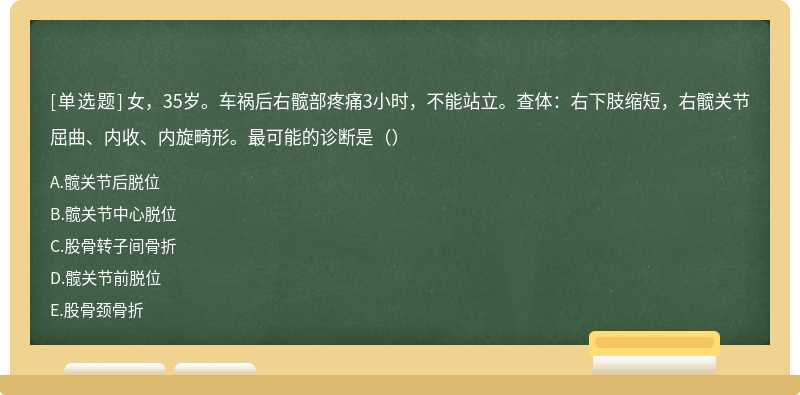 [单选题] 女，35岁。车祸后右髋部疼痛3小时，不能站立。查体：右下肢缩短，右髋关节屈曲、内收、内旋畸形。最可能的诊断是（）

A.髋关节后脱位
B.髋关节中心脱位
C.股骨转子间骨折
D.髋关节前脱位
E.股骨颈骨折